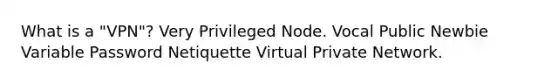 What is a "VPN"? Very Privileged Node. Vocal Public Newbie Variable Password Netiquette Virtual Private Network.